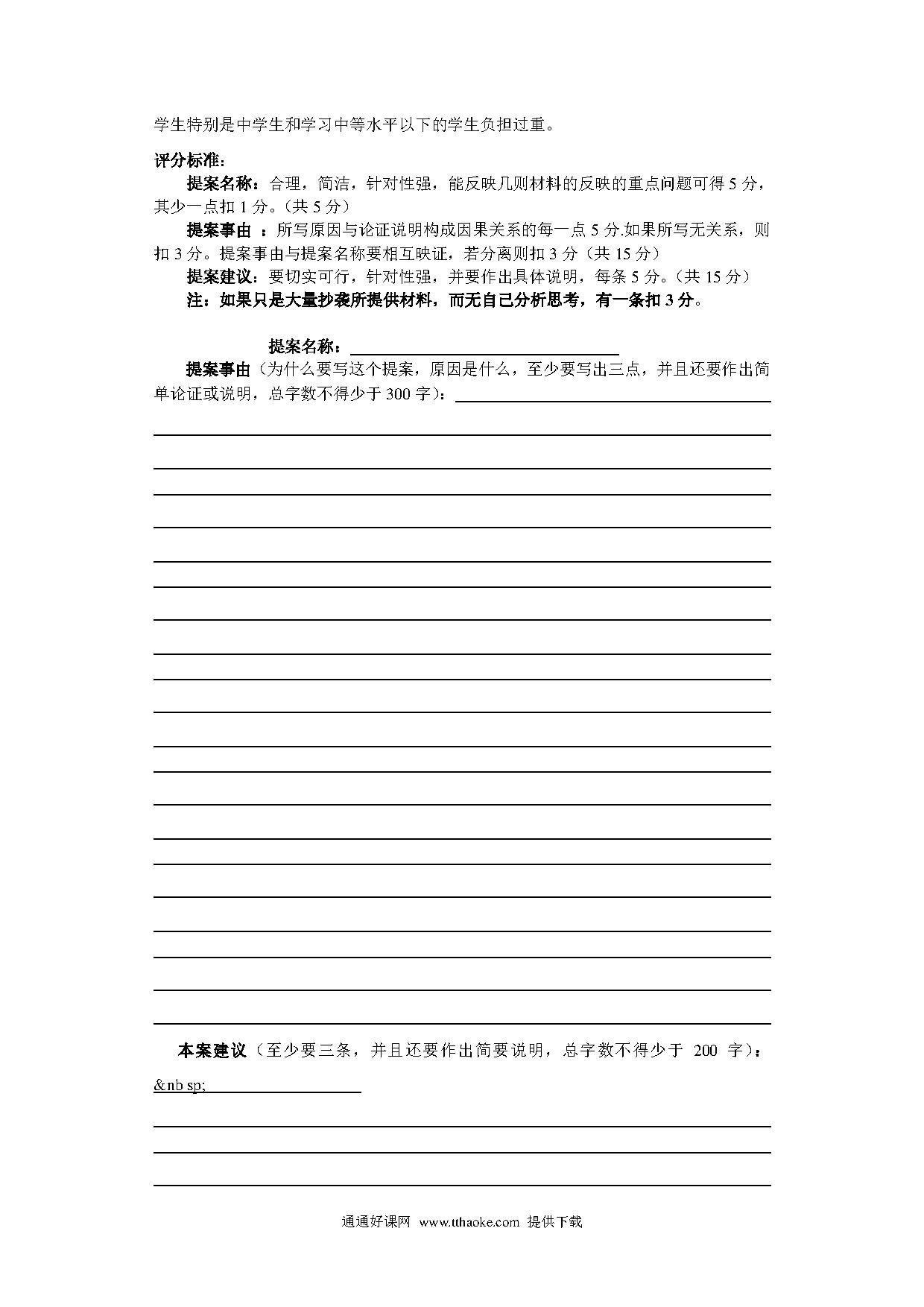 学生特别是中学生和学习中等水平以下的学生负担过重。

评分标准:

提案名称：合理，简洁，针对性强，能反映几则材料的反映的重点问题可得 5 分，其少一点扣 1 分。（共 5 分）

提案事由 ：所写原因与论证说明构成因果关系的每一点 5 分.如果所写无关系，则扣 3 分。提案事由与提案名称要相互映证，若分离则扣 3 分（共 15 分）

提案建议：要切实可行，针对性强，并要作出具体说明，每条 5 分。（共 15 分）

注：如果只是大量抄袭所提供材料，而无自己分析思考，有一条扣 3 分。

提案名称：

提案事由（为什么要写这个提案，原因是什么，至少要写出三点，并且还要作出简单论证或说明，总字数不得少于 300 字）：

本案建议（至少要三条，并且还要作出简要说明，总字数不得少于 200 字）：

&nb sp;

通通好课网 www.tthaoke.com 提供下载